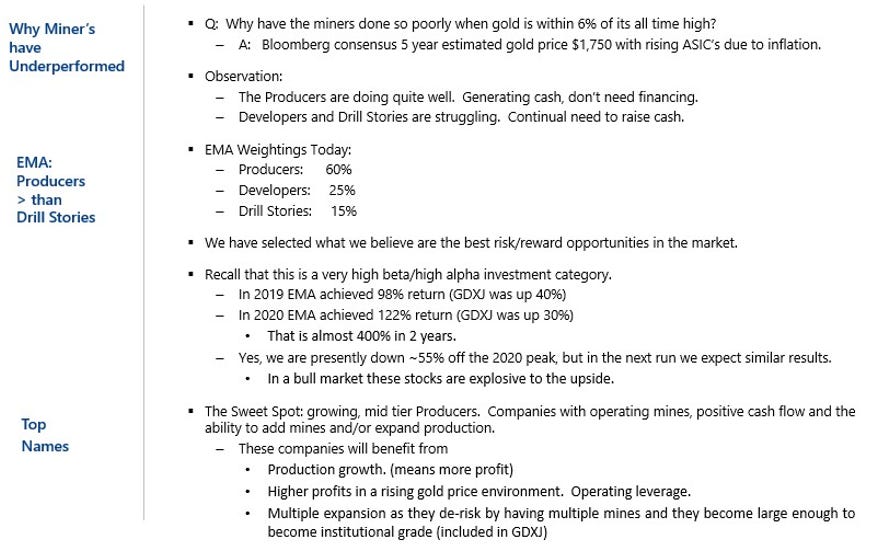 Why Miner's have Underperformed

EMA: Producers > than Drill Stories

Top Names

▪ Q: Why have the miners done so poorly when gold is within 6% of its all time high?
– A: Bloomberg consensus 5 year estimated gold price $1,750 with rising ASIC's due to inflation.

▪ Observation:
– The Producers are doing quite well. Generating cash, don't need financing.
– Developers and Drill Stories are struggling. Continual need to raise cash.

▪ EMA Weightings Today:
– Producers: 60%
– Developers: 25%
– Drill Stories: 15%

▪ We have selected what we believe are the best risk/reward opportunities in the market.

▪ Recall that this is a very high beta/high alpha investment category.
– In 2019 EMA achieved 98% return (GDXJ was up 40%)
– In 2020 EMA achieved 122% return (GDXJ was up 30%)
• That is almost 400% in 2 years.
– Yes, we are presently down ~55% off the 2020 peak, but in the next run we expect similar results.
• In a bull market these stocks are explosive to the upside.

▪ The Sweet Spot: growing, mid tier Producers. Companies with operating mines, positive cash flow and the ability to add mines and/or expand production.
– These companies will benefit from
• Production growth. (means more profit)
• Higher profits in a rising gold price environment. Operating leverage.
• Multiple expansion as they de-risk by having multiple mines and they become large enough to become institutional grade (included in GDXJ)